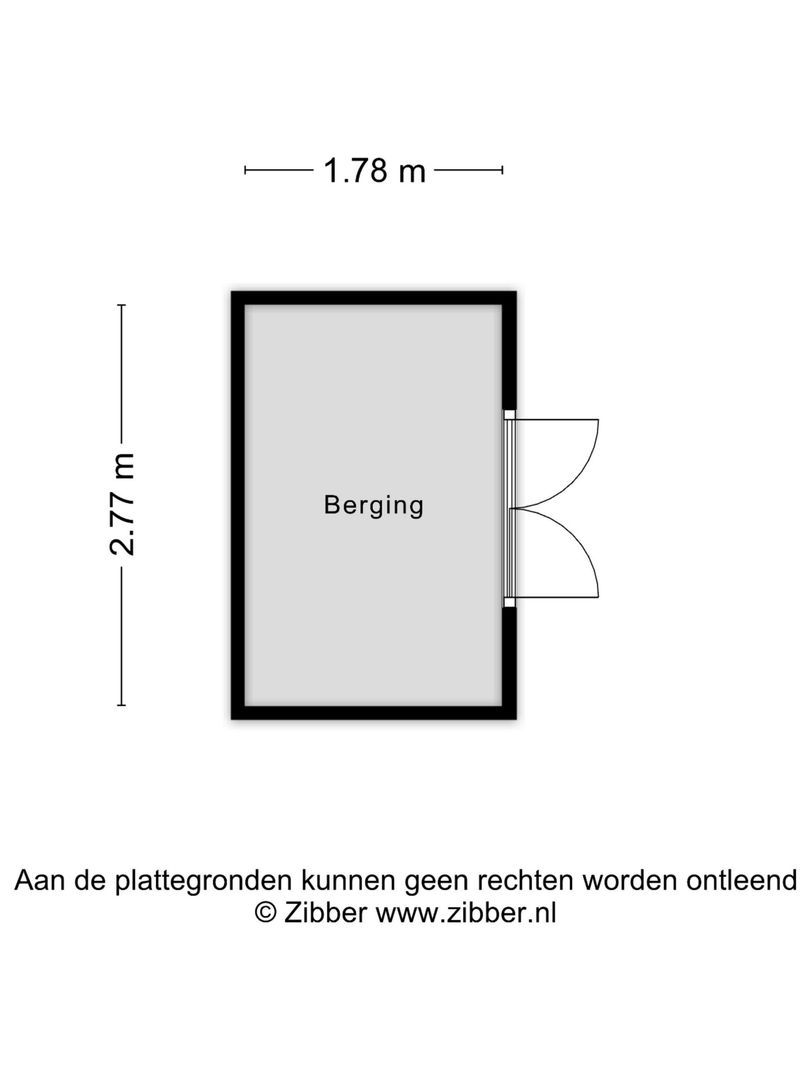 1.78 m

2.77 m

Berging

Aan de plattegronden kunnen geen rechten worden ontleend
© Zibber www.zibber.nl